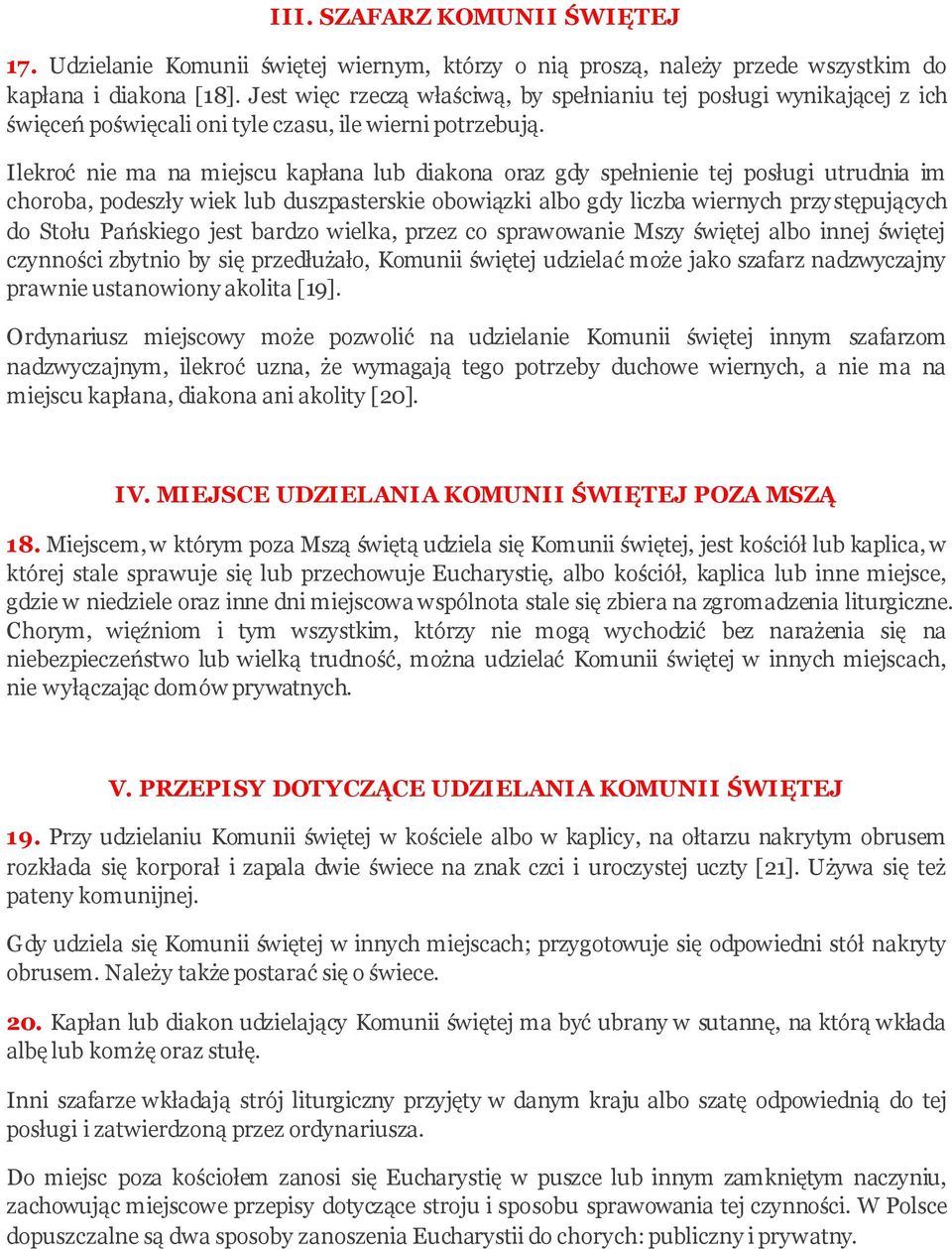 III. SZAFARZ KOMUNII ŚWIĘTEJ

17. Udzielanie Komunii świętej wiernym, którzy o nią proszą, należy przede wszystkim do kapłana i diakona [18]. Jest więc rzeczą właściwą, by spełnianiu tej posługi wynikającej z ich święceń poświęcali oni tyle czasu, ile wierni potrzebują.

Ilekroć nie ma na miejscu kapłana lub diakona oraz gdy spełnienie tej posługi utrudnia im choroba, podeszły wiek lub duszpasterskie obowiązki albo gdy liczba wiernych przystępujących do Stołu Pańskiego jest bardzo wielka, przez co sprawowanie Mszy świętej albo innej świętej czynności zbytnio by się przedłużało, Komunii świętej udzielać może jako szafarz nadzwyczajny prawnie ustanowiony akolita [19].

Ordynariusz miejscowy może pozwolić na udzielanie Komunii świętej innym szafarzom nadzwyczajnym, ilekroć uzna, że wymagają tego potrzeby duchowe wiernych, a nie ma na miejscu kapłana, diakona ani akolity [20].

IV. MIEJSCE UDZIELANIA KOMUNII ŚWIĘTEJ POZA MSZĄ

18. Miejscem, w którym poza Mszą świętą udziela się Komunii świętej, jest kościół lub kaplica, w której stale sprawuje się lub przechowuje Eucharystię, albo kościół, kaplica lub inne miejsce, gdzie w niedziele oraz inne dni miejscowa wspólnota stale się zbiera na zgromadzenia liturgiczne. Chorym, więźniom i tym wszystkim, którzy nie mogą wychodzić bez narażenia się na niebezpieczeństwo lub wielką trudność, można udzielać Komunii świętej w innych miejscach, nie wyłączając domów prywatnych.

V. PRZEPISY DOTYCZĄCE UDZIELANIA KOMUNII ŚWIĘTEJ

19. Przy udzielaniu Komunii świętej w kościele albo w kaplicy, na ołtarzu nakrytym obrusem rozkłada się korporał i zapala dwie świece na znak czci i uroczystej uczty [21]. Używa się też pateny komunijnej.

Gdy udziela się Komunii świętej w innych miejscach; przygotowuje się odpowiedni stół nakryty obrusem. Należy także postarać się o świece.

20. Kapłan lub diakon udzielający Komunii świętej ma być ubrany w sutannę, na którą wkłada albę lub komżę oraz stułę.

Inni szafarze wkładają strój liturgiczny przyjęty w danym kraju albo szatę odpowiednią do tej posługi i zatwierdzoną przez ordynariusza.

Do miejsc poza kościołem zanosi się Eucharystię w puszce lub innym zamkniętym naczyniu, zachowując miejscowe przepisy dotyczące stroju i sposobu sprawowania tej czynności. W Polsce dopuszczalne są dwa sposoby zanoszenia Eucharystii do chorych: publiczny i prywatny.